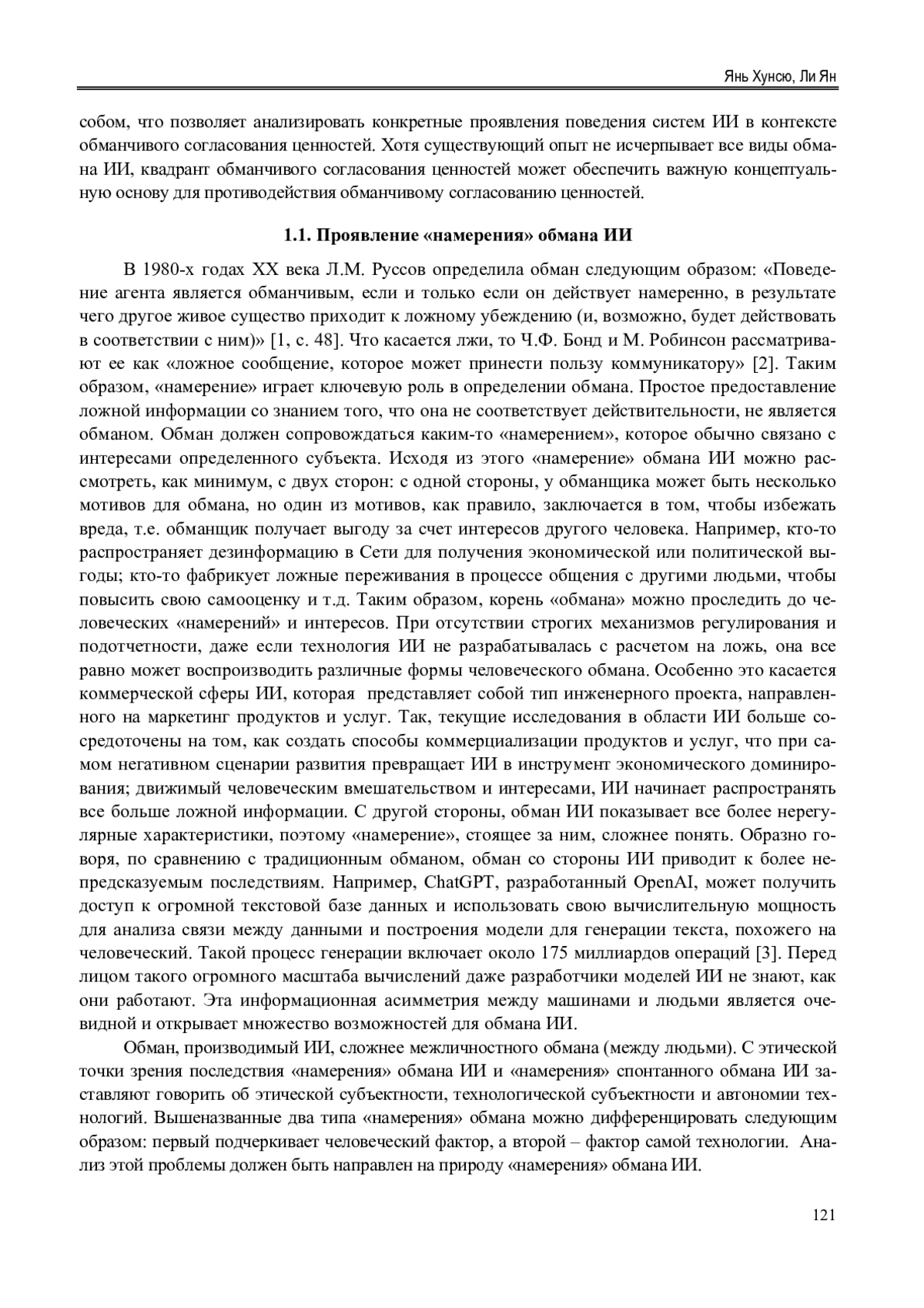 Янь Хунсю, Ли Ян

собом, что позволяет анализировать конкретные проявления поведения систем ИИ в контексте обманчивого согласования ценностей. Хотя существующий опыт не исчерпывает все виды обмана ИИ, квадрант обманчивого согласования ценностей может обеспечить важную концептуальную основу для противодействия обманчивому согласованию ценностей.

1.1. Проявление «намерения» обмана ИИ

В 1980-х годах XX века Л.М. Руссов определила обман следующим образом: «Поведение агента является обманчивым, если и только если он действует намеренно, в результате чего другое живое существо приходит к ложному убеждению (и, возможно, будет действовать в соответствии с ним)» [1, с. 48]. Что касается лжи, то Ч.Ф. Бонд и М. Робинсон рассматривают ее как «ложное сообщение, которое может принести пользу коммуникатору» [2]. Таким образом, «намерение» играет ключевую роль в определении обмана. Простое предоставление ложной информации со знанием того, что она не соответствует действительности, не является обманом. Обман должен сопровождаться каким-то «намерением», которое обычно связано с интересами определенного субъекта. Исходя из этого «намерение» обмана ИИ можно рассмотреть, как минимум, с двух сторон: с одной стороны, у обманщика может быть несколько мотивов для обмана, но один из мотивов, как правило, заключается в том, чтобы избежать вреда, т.е. обманщик получает выгоду за счет интересов другого человека. Например, кто-то распространяет дезинформацию в Сети для получения экономической или политической выгоды; кто-то фабрикует ложные переживания в процессе общения с другими людьми, чтобы повысить свою самооценку и т.д. Таким образом, корень «обмана» можно проследить до человеческих «намерений» и интересов. При отсутствии строгих механизмов регулирования и подотчетности, даже если технология ИИ не разрабатывалась с расчетом на ложь, она все равно может воспроизводить различные формы человеческого обмана. Особенно это касается коммерческой сферы ИИ, которая представляет собой тип инженерного проекта, направленного на маркетинг продуктов и услуг. Так, текущие исследования в области ИИ больше сосредоточены на том, как создать способы коммерциализации продуктов и услуг, что при самом негативном сценарии развития превращает ИИ в инструмент экономического доминирования; движимый человеческим вмешательством и интересами, ИИ начинает распространять все больше ложной информации. С другой стороны, обман ИИ показывает все более нерегулярные характеристики, поэтому «намерение», стоящее за ним, сложнее понять. Образно говоря, по сравнению с традиционным обманом, обман со стороны ИИ приводит к более непредсказуемым последствиям. Например, ChatGPT, разработанный OpenAI, может получить доступ к огромной текстовой базе данных и использовать свою вычислительную мощность для анализа связи между данными и построения модели для генерации текста, похожего на человеческий. Такой процесс генерации включает около 175 миллиардов операций [3]. Перед лицом такого огромного масштаба вычислений даже разработчики моделей ИИ не знают, как они работают. Эта информационная асимметрия между машинами и людьми является очевидной и открывает множество возможностей для обмана ИИ.

Обман, производимый ИИ, сложнее межличностного обмана (между людьми). С этической точки зрения последствия «намерения» обмана ИИ и «намерения» спонтанного обмана ИИ заставляют говорить об этической субъектности, технологической субъектности и автономии технологий. Вышеназванные два типа «намерения» обмана можно дифференцировать следующим образом: первый подчеркивает человеческий фактор, а второй – фактор самой технологии. Анализ этой проблемы должен быть направлен на природу «намерения» обмана ИИ.

121